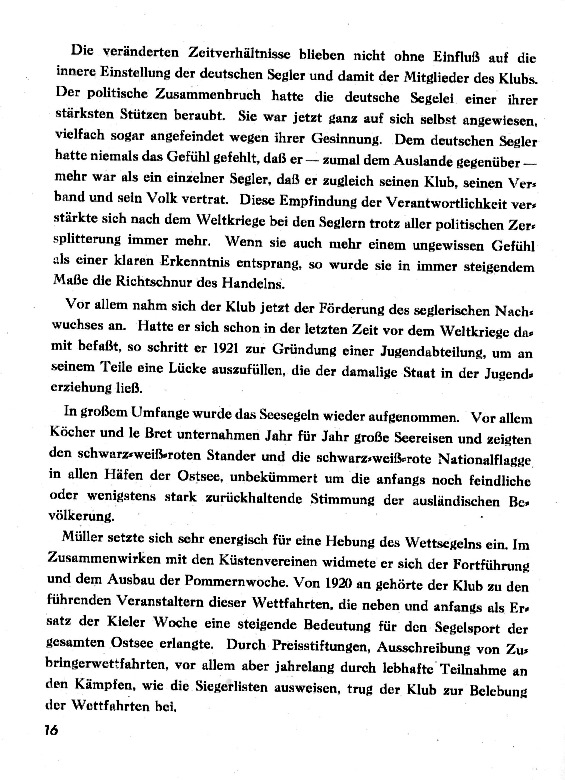 Die veränderten Zeitverhältnisse blieben nicht ohne Einfluß auf die innere Einstellung der deutschen Segler und damit der Mitglieder des Klubs. Der politische Zusammenbruch hatte die deutsche Segelei einer ihrer stärksten Stützen beraubt. Sie war jetzt ganz auf sich selbst angewiesen, vielfach sogar angefeindet wegen ihrer Gesinnung. Dem deutschen Segler hatte niemals das Gefühl gefehlt, daß er — zumal dem Auslande gegenüber — mehr war als ein einzelner Segler, daß er zugleich seinen Klub, seinen Verband und sein Volk vertrat. Diese Empfindung der Verantwortlichkeit verstärkte sich nach dem Weltkriege bei den Seglern trotz aller politischen Zersplitterung immer mehr. Wenn sie auch mehr einem ungewissen Gefühl als einer klaren Erkenntnis entsprang, so wurde sie in immer steigendem Maße die Richtschnur des Handelns.

Vor allem nahm sich der Klub jetzt der Förderung des seglerischen Nachwuchses an. Hatte er sich schon in der letzten Zeit vor dem Weltkriege damit befaßt, so schritt er 1921 zur Gründung einer Jugendabteilung, um an seinem Teile eine Lücke auszufüllen, die der damalige Staat in der Jugenderziehung ließ.

In großem Umfange wurde das Seesegeln wieder aufgenommen. Vor allem Köcher und le Bret unternahmen Jahr für Jahr große Seereisen und zeigten den schwarz-weiß-roten Stander und die schwarz-weiß-rote Nationalflagge in allen Häfen der Ostsee, unbekümmert um die anfangs noch feindliche oder wenigstens stark zurückhaltende Stimmung der ausländischen Bevölkerung.

Müller setzte sich sehr energisch für eine Hebung des Wettsegelns ein. Im Zusammenwirken mit den Küstenvereinen widmete er sich der Fortführung und dem Ausbau der Pommernwoche. Von 1920 an gehörte der Klub zu den führenden Veranstaltern dieser Wettfahrten, die neben und anfangs als Ersatz der Kieler Woche eine steigende Bedeutung für den Segelsport der gesamten Ostsee erlangte. Durch Preisstiftungen, Ausschreibung von Zubringerwettfahrten, vor allem aber jahrelang durch lebhafte Teilnahme an den Kämpfen, wie die Siegerlisten ausweisen, trug der Klub zur Belebung der Wettfahrten bei.

16